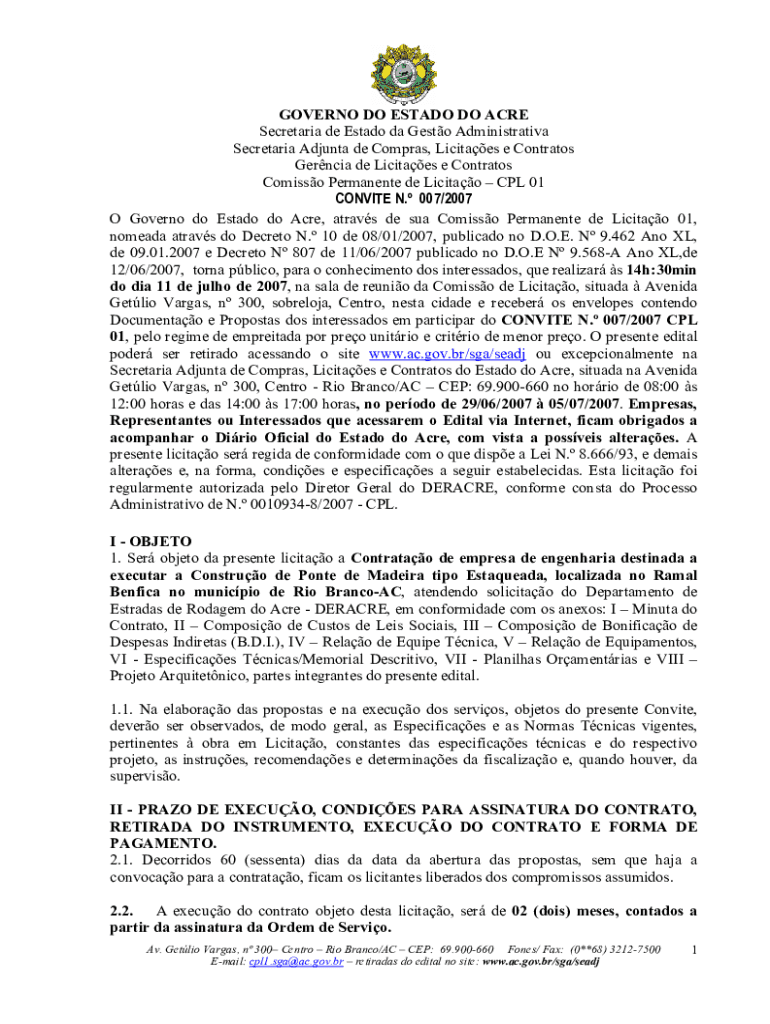 GOVERNO DO ESTADO DO ACRE
Secretaria de Estado da Gestão Administrativa
Secretaria Adjunta de Compras, Licitações e Contratos
Gerência de Licitações e Contratos
Comissão Permanente de Licitação – CPL 01
CONVITE N.º 007/2007

O Governo do Estado do Acre, através de sua Comissão Permanente de Licitação 01, nomeada através do Decreto N.º 10 de 08/01/2007, publicado no D.O.E. Nº 9.462 Ano XL, de 09.01.2007 e Decreto Nº 807 de 11/06/2007 publicado no D.O.E Nº 9.568-A Ano XL,de 12/06/2007, torna público, para o conhecimento dos interessados, que realizará às 14h:30min do dia 11 de julho de 2007, na sala de reunião da Comissão de Licitação, situada à Avenida Getúlio Vargas, nº 300, sobreloja, Centro, nesta cidade e receberá os envelopes contendo Documentação e Propostas dos interessados em participar do CONVITE N.º 007/2007 CPL 01, pelo regime de empreitada por preço unitário e critério de menor preço. O presente edital poderá ser retirado acessando o site www.ac.gov.br/sga/seadj ou excepcionalmente na Secretaria Adjunta de Compras, Licitações e Contratos do Estado do Acre, situada na Avenida Getúlio Vargas, nº 300, Centro - Rio Branco/AC – CEP: 69.900-660 no horário de 08:00 às 12:00 horas e das 14:00 às 17:00 horas, no período de 29/06/2007 à 05/07/2007. Empresas, Representantes ou Interessados que acessarem o Edital via Internet, ficam obrigados a acompanhar o Diário Oficial do Estado do Acre, com vista a possíveis alterações. A presente licitação será regida de conformidade com o que dispõe a Lei N.º 8.666/93, e demais alterações e, na forma, condições e especificações a seguir estabelecidas. Esta licitação foi regularmente autorizada pelo Diretor Geral do DERACRE, conforme consta do Processo Administrativo de N.º 0010934-8/2007 - CPL.

I - OBJETO
1. Será objeto da presente licitação a Contratação de empresa de engenharia destinada a executar a Construção de Ponte de Madeira tipo Estaqueada, localizada no Ramal Benfica no município de Rio Branco-AC, atendendo solicitação do Departamento de Estradas de Rodagem do Acre - DERACRE, em conformidade com os anexos: I – Minuta do Contrato, II – Composição de Custos de Leis Sociais, III – Composição de Bonificação de Despesas Indiretas (B.D.I.), IV – Relação de Equipe Técnica, V – Relação de Equipamentos, VI - Especificações Técnicas/Memorial Descritivo, VII - Planilhas Orçamentárias e VIII – Projeto Arquitetônico, partes integrantes do presente edital.

1.1. Na elaboração das propostas e na execução dos serviços, objetos do presente Convite, deverão ser observados, de modo geral, as Especificações e as Normas Técnicas vigentes, pertinentes à obra em Licitação, constantes das especificações técnicas e do respectivo projeto, as instruções, recomendações e determinações da fiscalização e, quando houver, da supervisão.

II - PRAZO DE EXECUÇÃO, CONDIÇÕES PARA ASSINATURA DO CONTRATO, RETIRADA DO INSTRUMENTO, EXECUÇÃO DO CONTRATO E FORMA DE PAGAMENTO.
2.1. Decorridos 60 (sessenta) dias da data da abertura das propostas, sem que haja a convocação para a contratação, ficam os licitantes liberados dos compromissos assumidos.

2.2. A execução do contrato objeto desta licitação, será de 02 (dois) meses, contados a partir da assinatura da Ordem de Serviço.

Av. Getúlio Vargas, nº 300– Centro – Rio Branco/AC – CEP: 69.900-660 Fones/ Fax: (0**68) 3212-7500
E-mail: cpl1.sga@ac.gov.br – retiradas do edital no site: www.ac.gov.br/sga/seadj
1